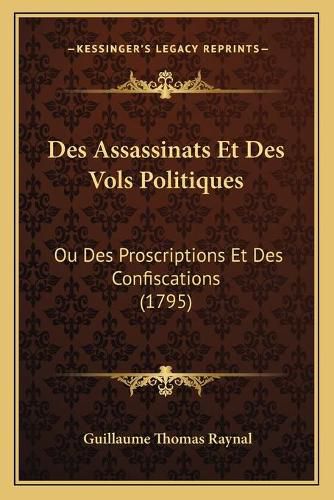 —KESSINGER'S LEGACY REPRINTS—

Des Assassinats Et Des Vols Politiques

Ou Des Proscriptions Et Des Confiscations (1795)

Guillaume Thomas Raynal